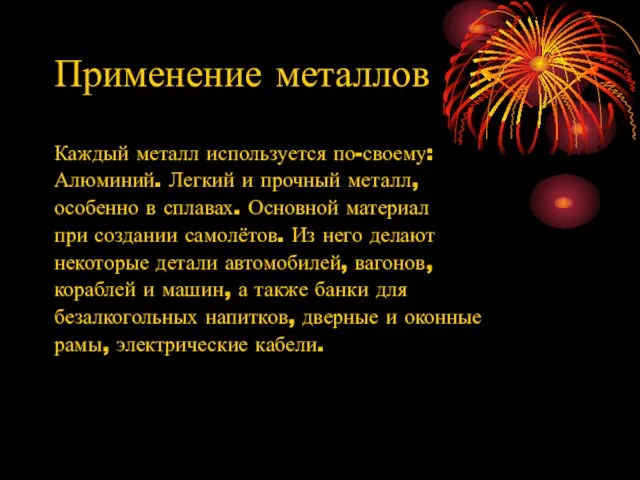 Применение металлов

Каждый металл используется по-своему: Алюминий. Легкий и прочный металл, особенно в сплавах. Основной материал при создании самолётов. Из него делают некоторые детали автомобилей, вагонов, кораблей и машин, а также банки для безалкогольных напитков, дверные и оконные рамы, электрические кабели.